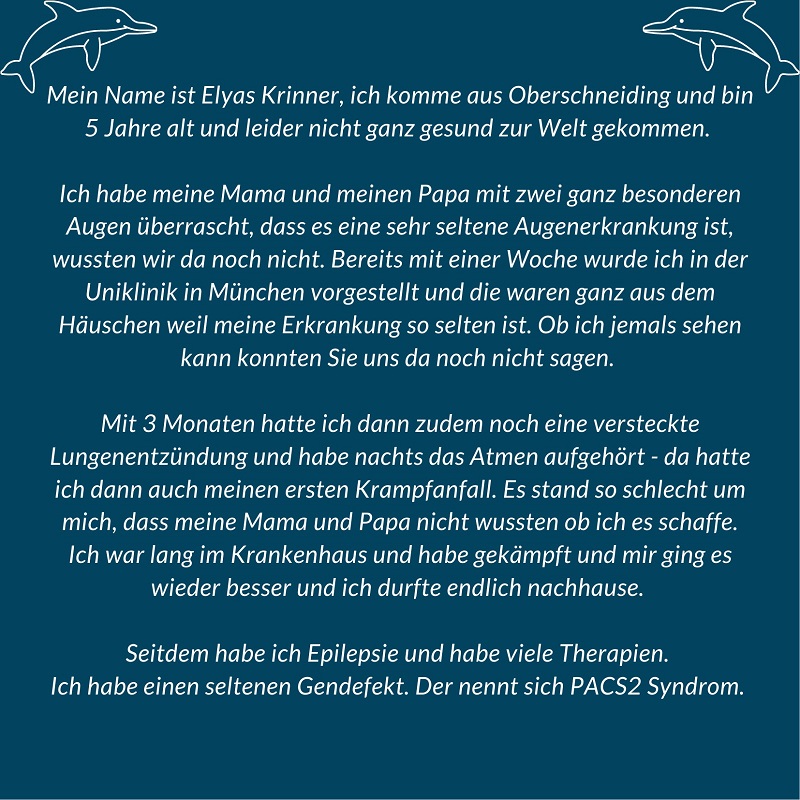 Mein Name ist Elyas Krinner, ich komme aus Oberschneiding und bin 5 Jahre alt und leider nicht ganz gesund zur Welt gekommen.

Ich habe meine Mama und meinen Papa mit zwei ganz besonderen Augen überrascht, dass es eine sehr seltene Augenerkrankung ist, wussten wir da noch nicht. Bereits mit einer Woche wurde ich in der Uniklinik in München vorgestellt und die waren ganz aus dem Häuschen weil meine Erkrankung so selten ist. Ob ich jemals sehen kann konnten Sie uns da noch nicht sagen.

Mit 3 Monaten hatte ich dann zudem noch eine versteckte Lungenentzündung und habe nachts das Atmen aufgehört - da hatte ich dann auch meinen ersten Krampfanfall. Es stand so schlecht um mich, dass meine Mama und Papa nicht wussten ob ich es schaffe. Ich war lang im Krankenhaus und habe gekämpft und mir ging es wieder besser und ich durfte endlich nachhause.

Seitdem habe ich Epilepsie und habe viele Therapien.
Ich habe einen seltenen Gendefekt. Der nennt sich PACS2 Syndrom.